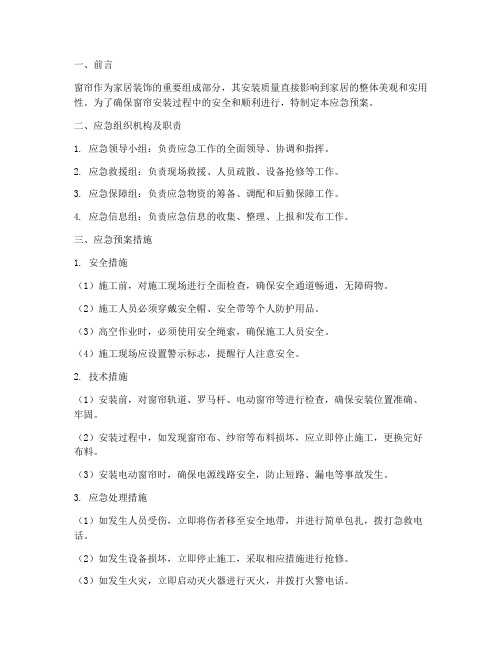 一、前言

窗帘作为家居装饰的重要组成部分，其安装质量直接影响到家居的整体美观和实用性。为了确保窗帘安装过程中的安全和顺利进行，特制定本应急预案。

二、应急组织机构及职责

1. 应急领导小组：负责应急工作的全面领导、协调和指挥。

2. 应急救援组：负责现场救援、人员疏散、设备抢修等工作。

3. 应急保障组：负责应急物资的筹备、调配和后勤保障工作。

4. 应急信息组：负责应急信息的收集、整理、上报和发布工作。

三、应急预案措施

1. 安全措施

（1）施工前，对施工现场进行全面检查，确保安全通道畅通，无障碍物。

（2）施工人员必须穿戴安全帽、安全带等个人防护用品。

（3）高空作业时，必须使用安全绳索，确保施工人员安全。

（4）施工现场应设置警示标志，提醒行人注意安全。

2. 技术措施

（1）安装前，对窗帘轨道、罗马杆、电动窗帘等进行检查，确保安装位置准确、牢固。

（2）安装过程中，如发现窗帘布、纱帘等布料损坏，应立即停止施工，更换完好布料。

（3）安装电动窗帘时，确保电源线路安全，防止短路、漏电等事故发生。

3. 应急处理措施

（1）如发生人员受伤，立即将伤者移至安全地带，并进行简单包扎，拨打急救电话。

（2）如发生设备损坏，立即停止施工，采取相应措施进行抢修。

（3）如发生火灾，立即启动灭火器进行灭火，并拨打火警电话。